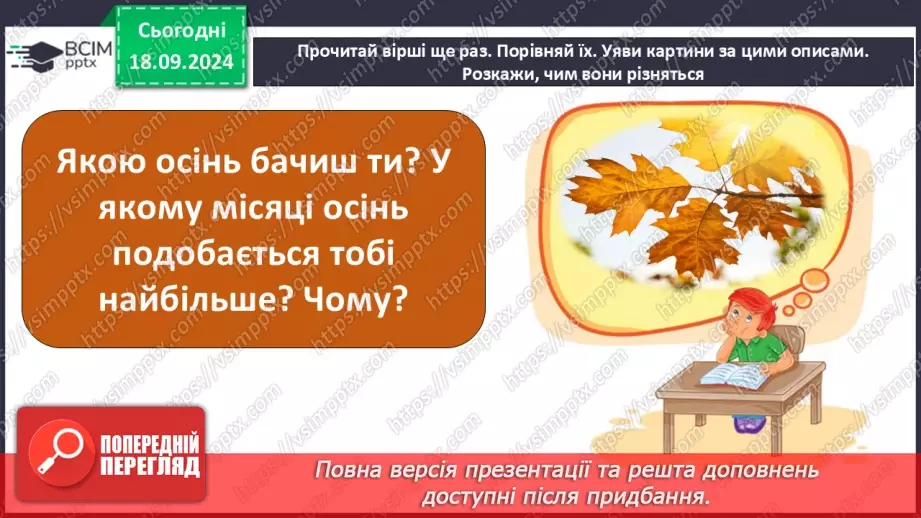 ВСІМ pptx

Сьогодні 18.09.2024

Прочитай вірші ще раз. Порівняй їх. Уяви картини за цими описами. Розкажи, чим вони різняться

Якою осінь бачиш ти? У якому місяці осінь подобається тобі найбільше? Чому?

ПОПЕРЕДНІЙ ПЕРЕГЛЯД

Повна версія презентації та решта доповнень доступні після придбання.

https://vsimpptx.com